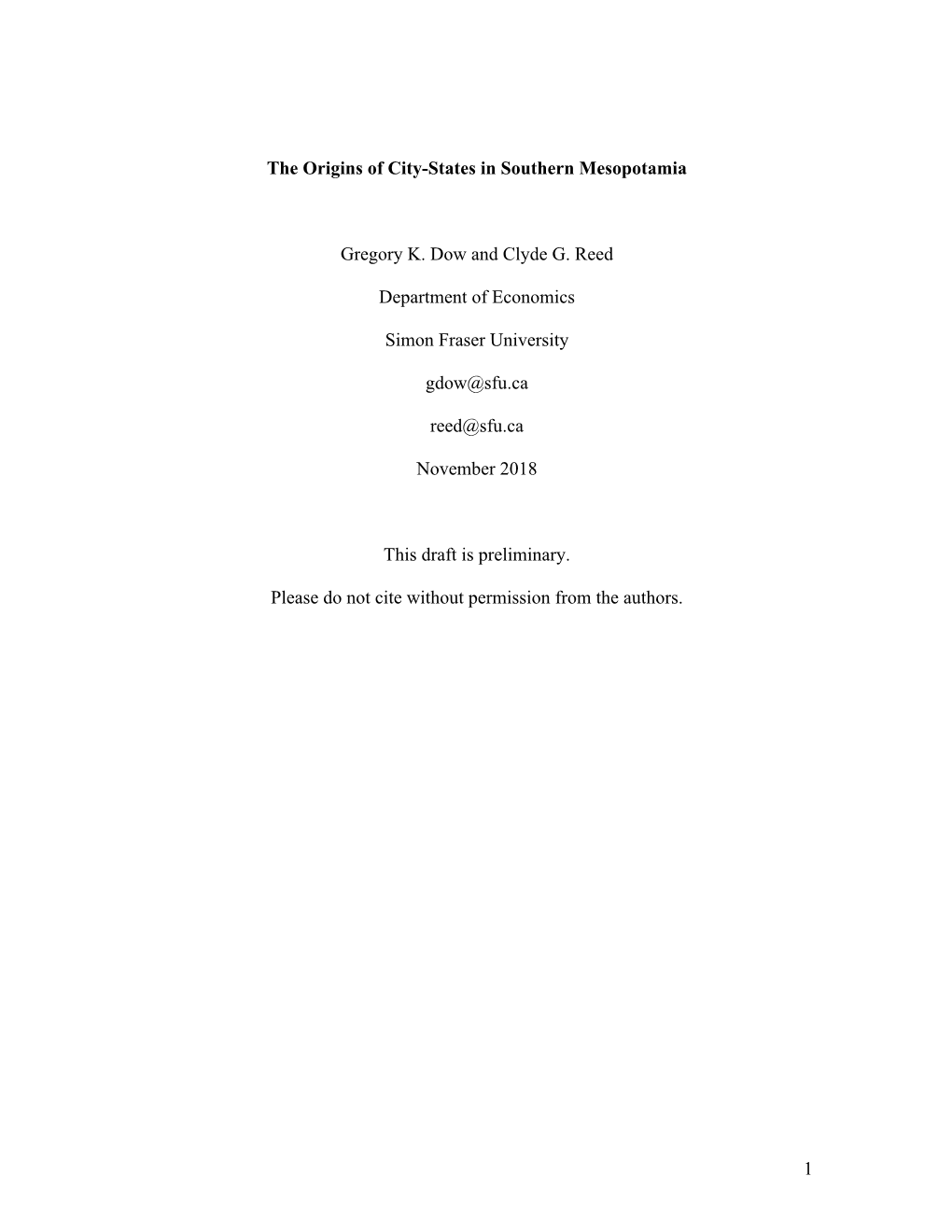 The Origins of City-States in Southern Mesopotamia

Gregory K. Dow and Clyde G. Reed

Department of Economics

Simon Fraser University

gdow@sfu.ca

reed@sfu.ca

November 2018

This draft is preliminary.

Please do not cite without permission from the authors.

1